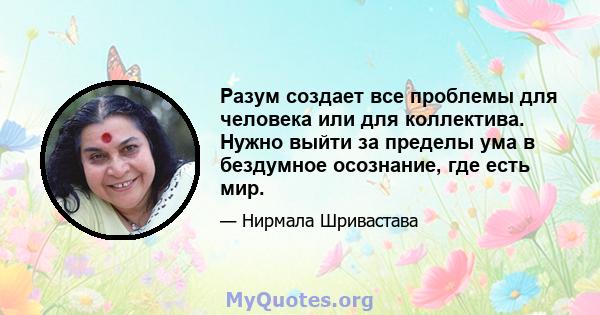 Разум создает все проблемы для человека или для коллектива. Нужно выйти за пределы ума в бездумное осознание, где есть мир.

— Нирмала Шривастава

MyQuotes.org